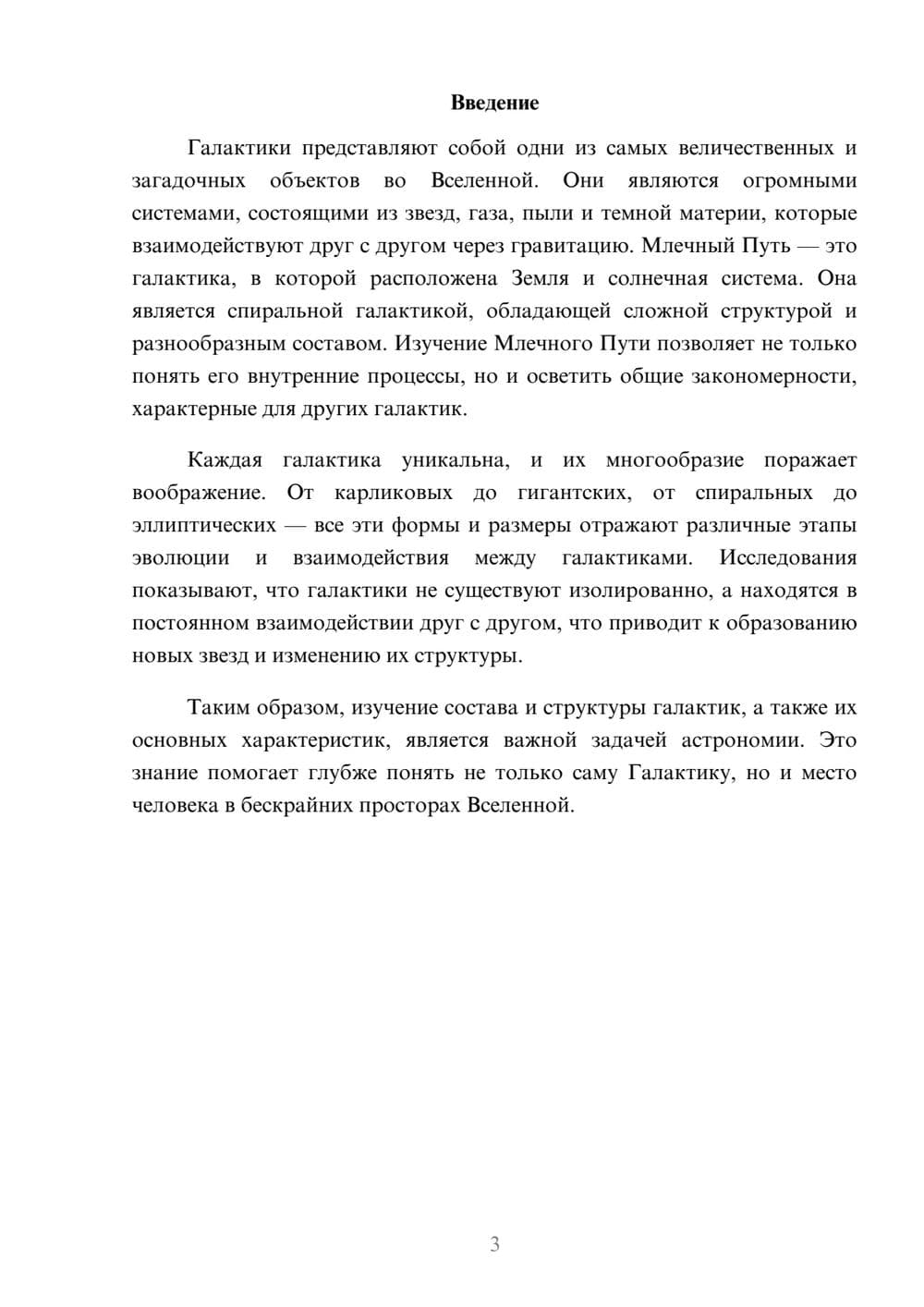 Введение

Галактики представляют собой одни из самых величественных и загадочных объектов во Вселенной. Они являются огромными системами, состоящими из звезд, газа, пыли и темной материи, которые взаимодействуют друг с другом через гравитацию. Млечный Путь — это галактика, в которой расположена Земля и солнечная система. Она является спиральной галактикой, обладающей сложной структурой и разнообразным составом. Изучение Млечного Пути позволяет не только понять его внутренние процессы, но и осветить общие закономерности, характерные для других галактик.

Каждая галактика уникальна, и их многообразие поражает воображение. От карликовых до гигантских, от спиральных до эллиптических — все эти формы и размеры отражают различные этапы эволюции и взаимодействия между галактиками. Исследования показывают, что галактики не существуют изолированно, а находятся в постоянном взаимодействии друг с другом, что приводит к образованию новых звезд и изменению их структуры.

Таким образом, изучение состава и структуры галактик, а также их основных характеристик, является важной задачей астрономии. Это знание помогает глубже понять не только саму Галактику, но и место человека в бескрайних просторах Вселенной.

3